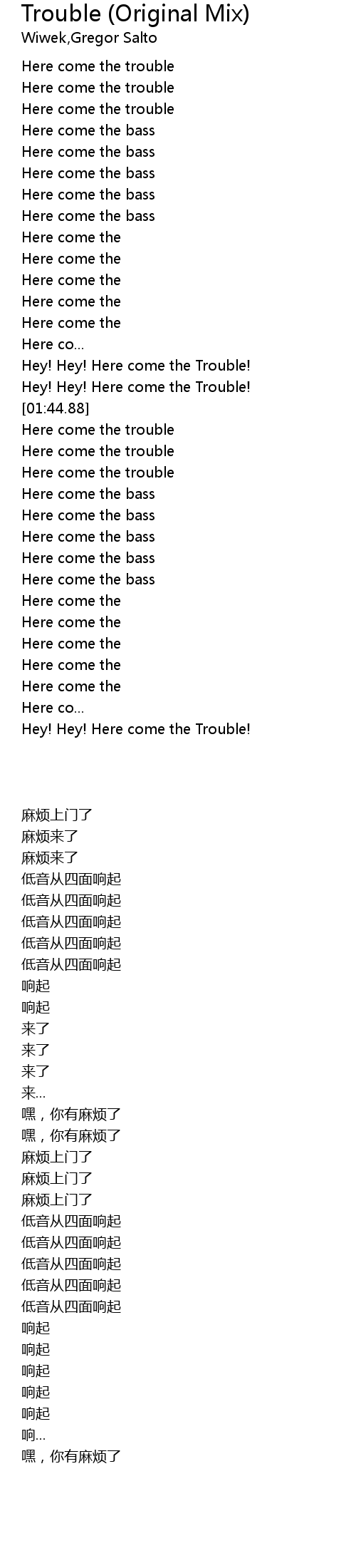 Trouble (Original Mix)
Wiwek,Gregor Salto

Here come the trouble
Here come the trouble
Here come the trouble
Here come the bass
Here come the bass
Here come the bass
Here come the bass
Here come the bass
Here come the
Here come the
Here come the
Here come the
Here come the
Here co...
Hey! Hey! Here come the Trouble!
Hey! Hey! Here come the Trouble!
[01:44.88]
Here come the trouble
Here come the trouble
Here come the trouble
Here come the bass
Here come the bass
Here come the bass
Here come the bass
Here come the bass
Here come the
Here come the
Here come the
Here come the
Here come the
Here co...
Hey! Hey! Here come the Trouble!

麻烦上门了
麻烦来了
麻烦来了
低音从四面响起
低音从四面响起
低音从四面响起
低音从四面响起
低音从四面响起
响起
响起
来了
来了
来了
来...
嘿，你有麻烦了
嘿，你有麻烦了
麻烦上门了
麻烦上门了
麻烦上门了
低音从四面响起
低音从四面响起
低音从四面响起
低音从四面响起
低音从四面响起
响起
响起
响起
响起
响起
响...
嘿，你有麻烦了